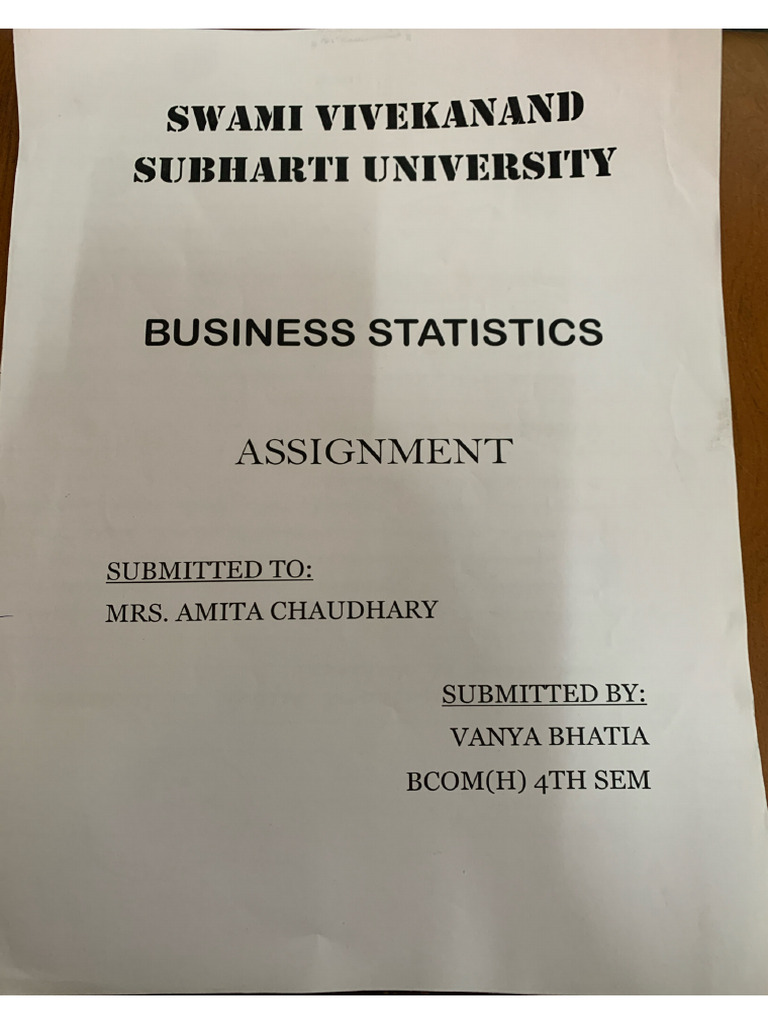 SWAMI VIVEKANAND SUBHARTI UNIVERSITY

BUSINESS STATISTICS

ASSIGNMENT

SUBMITTED TO:
MRS. AMITA CHAUDHARY

SUBMITTED BY:
VANYA BHATIA
BCOM(H) 4TH SEM